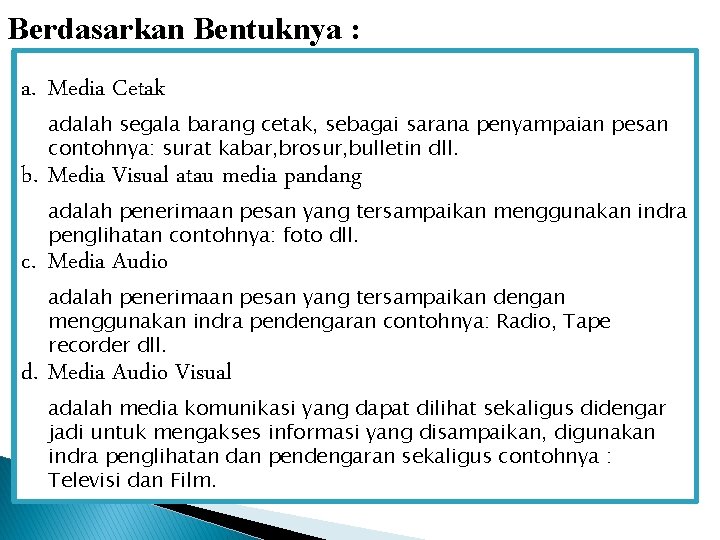 Berdasarkan Bentuknya :

a. Media Cetak

adalah segala barang cetak, sebagai sarana penyampaian pesan contohnya: surat kabar,brosur,bulletin dll.

b. Media Visual atau media pandang

adalah penerimaan pesan yang tersampaikan menggunakan indra penglihatan contohnya: foto dll.

c. Media Audio

adalah penerimaan pesan yang tersampaikan dengan menggunakan indra pendengaran contohnya: Radio, Tape recorder dll.

d. Media Audio Visual

adalah media komunikasi yang dapat dilihat sekaligus didengar jadi untuk mengakses informasi yang disampaikan, digunakan indra penglihatan dan pendengaran sekaligus contohnya : Televisi dan Film.